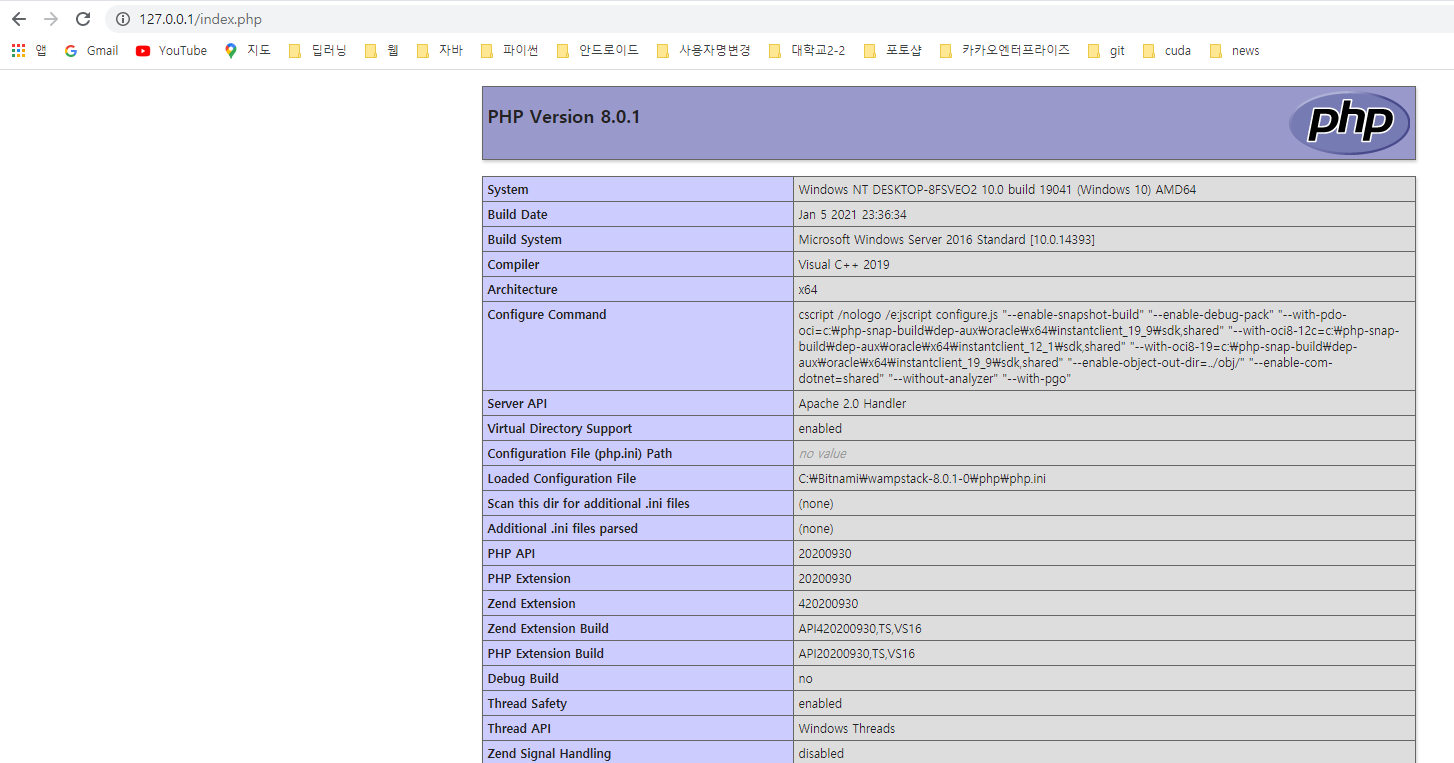 127.0.0.1/index.php

앱 Gmail YouTube 지도 딥러닝 웹 자바 파이썬 안드로이드 사용자명변경 대학교2-2 포토샵 카카오엔터프라이즈 git cuda news

PHP Version 8.0.1

php

| System | Windows NT DESKTOP-8FSVEO2 10.0 build 19041 (Windows 10) AMD64 |
|---|---|
| Build Date | Jan 5 2021 23:36:34 |
| Build System | Microsoft Windows Server 2016 Standard [10.0.14393] |
| Compiler | Visual C++ 2019 |
| Architecture | x64 |
| Configure Command | cscript /nologo /e:jscript configure.js "--enable-snapshot-build" "--enable-debug-pack" "--with-pdo-oci=c:₩php-snap-build₩dep-aux₩oracle₩x64₩instantclient_19_9₩sdk,shared" "--with-oci8-12c=c:₩php-snap-build₩dep-aux₩oracle₩x64₩instantclient_12_1₩sdk,shared" "--with-oci8-19=c:₩php-snap-build₩dep-aux₩oracle₩x64₩instantclient_19_9₩sdk,shared" "--enable-object-out-dir=../obj/" "--enable-com-dotnet=shared" "--without-analyzer" "--with-pgo" |
| Server API | Apache 2.0 Handler |
| Virtual Directory Support | enabled |
| Configuration File (php.ini) Path | no value |
| Loaded Configuration File | C:₩Bitnami₩wampstack-8.0.1-0₩php₩php.ini |
| Scan this dir for additional .ini files | (none) |
| Additional .ini files parsed | (none) |
| PHP API | 20200930 |
| PHP Extension | 20200930 |
| Zend Extension | 420200930 |
| Zend Extension Build | API420200930,TS,VS16 |
| PHP Extension Build | API20200930,TS,VS16 |
| Debug Build | no |
| Thread Safety | enabled |
| Thread API | Windows Threads |
| Zend Signal Handling | disabled |